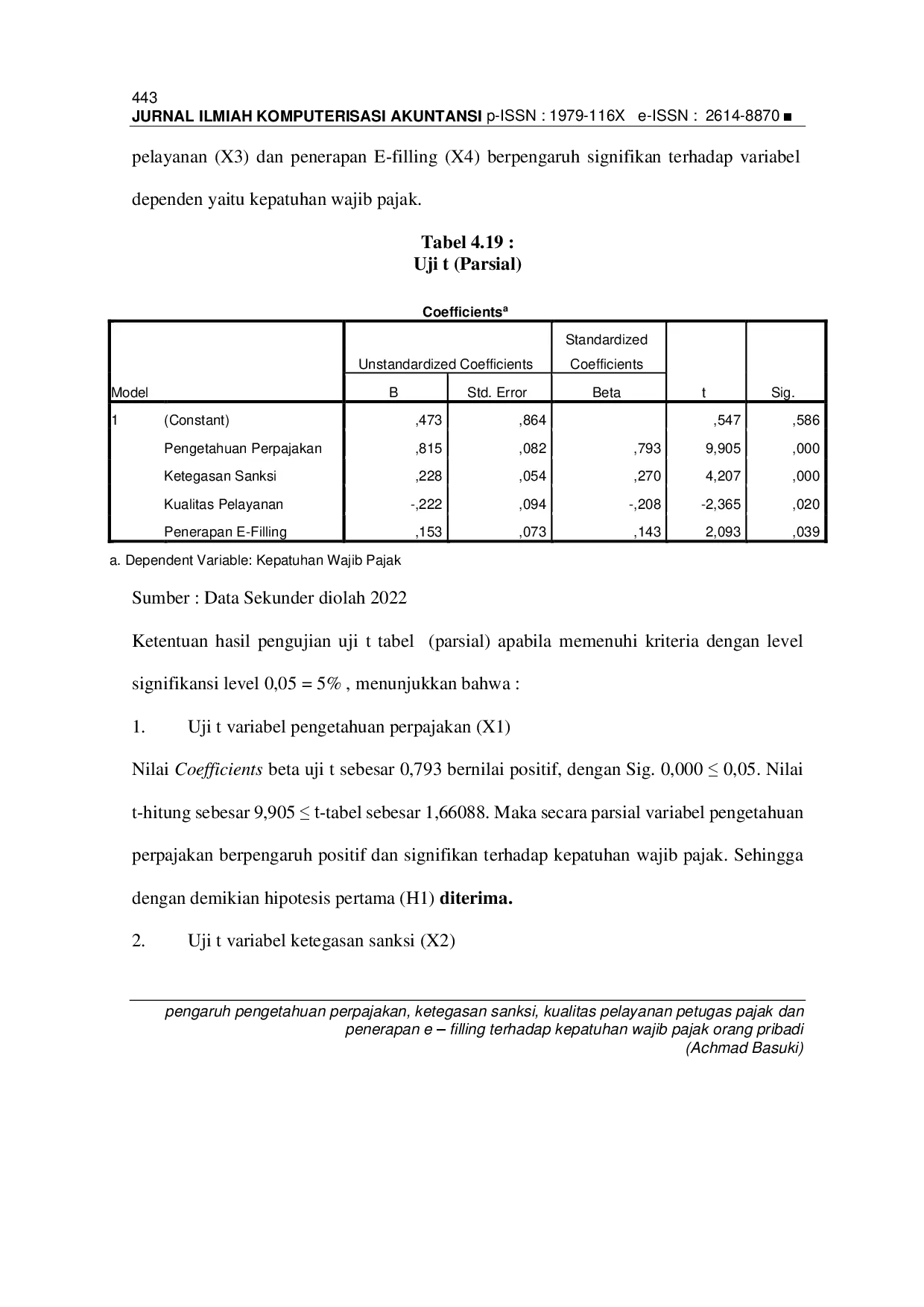 443
JURNAL ILMIAH KOMPUTERISASI AKUNTANSI p-ISSN : 1979-116X e-ISSN : 2614-8870 ■

pelayanan (X3) dan penerapan E-filling (X4) berpengaruh signifikan terhadap variabel dependen yaitu kepatuhan wajib pajak.

Tabel 4.19 :
Uji t (Parsial)

Coefficients$^a$

| Model | | Unstandardized Coefficients B | Unstandardized Coefficients Std. Error | Standardized Coefficients Beta | t | Sig. |
|---|---|---|---|---|---|---|
| 1 | (Constant) | ,473 | ,864 | | ,547 | ,586 |
| | Pengetahuan Perpajakan | ,815 | ,082 | ,793 | 9,905 | ,000 |
| | Ketegasan Sanksi | ,228 | ,054 | ,270 | 4,207 | ,000 |
| | Kualitas Pelayanan | -,222 | ,094 | -,208 | -2,365 | ,020 |
| | Penerapan E-Filling | ,153 | ,073 | ,143 | 2,093 | ,039 |

a. Dependent Variable: Kepatuhan Wajib Pajak

Sumber : Data Sekunder diolah 2022

Ketentuan hasil pengujian uji t tabel (parsial) apabila memenuhi kriteria dengan level signifikansi level 0,05 = 5% , menunjukkan bahwa :

1. Uji t variabel pengetahuan perpajakan (X1)

Nilai Coefficients beta uji t sebesar 0,793 bernilai positif, dengan Sig. 0,000 ≤ 0,05. Nilai t-hitung sebesar 9,905 ≤ t-tabel sebesar 1,66088. Maka secara parsial variabel pengetahuan perpajakan berpengaruh positif dan signifikan terhadap kepatuhan wajib pajak. Sehingga dengan demikian hipotesis pertama (H1) diterima.

2. Uji t variabel ketegasan sanksi (X2)

pengaruh pengetahuan perpajakan, ketegasan sanksi, kualitas pelayanan petugas pajak dan penerapan e – filling terhadap kepatuhan wajib pajak orang pribadi
(Achmad Basuki)